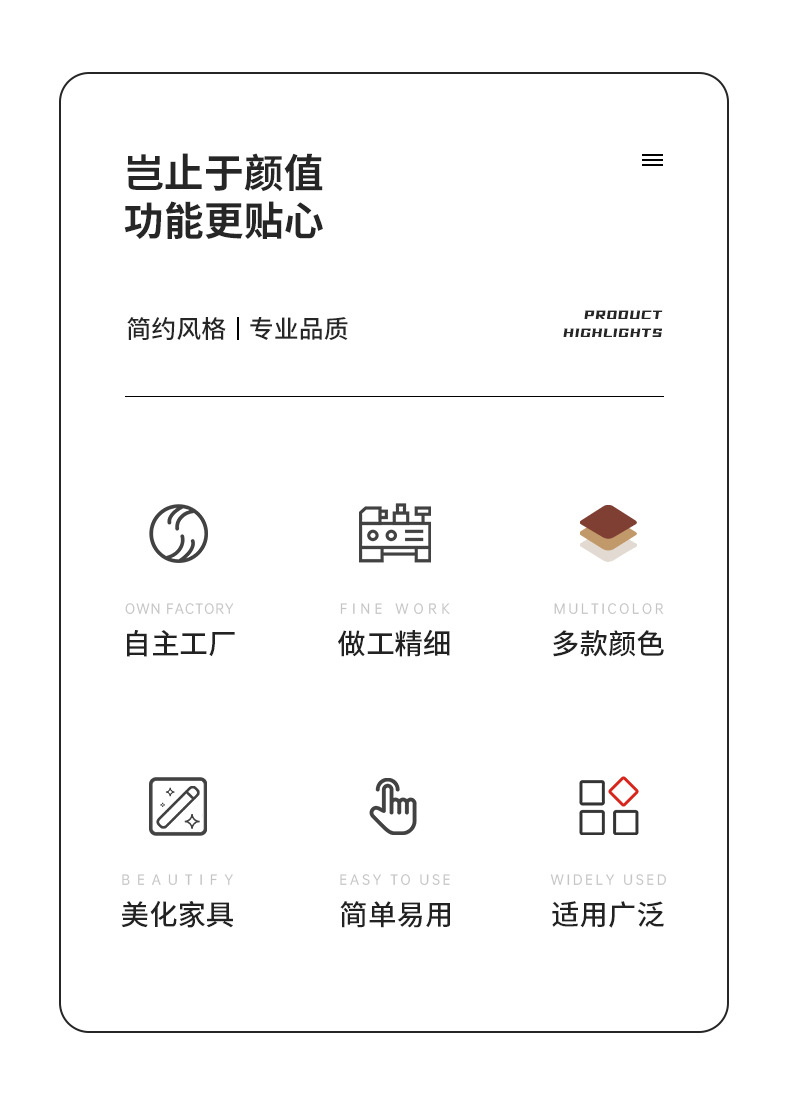 岂止于颜值
功能更贴心

简约风格 | 专业品质

PRODUCT
HIGHLIGHTS

OWN FACTORY
自主工厂

FINE WORK
做工精细

MULTICOLOR
多款颜色

BEAUTIFY
美化家具

EASY TO USE
简单易用

WIDELY USED
适用广泛